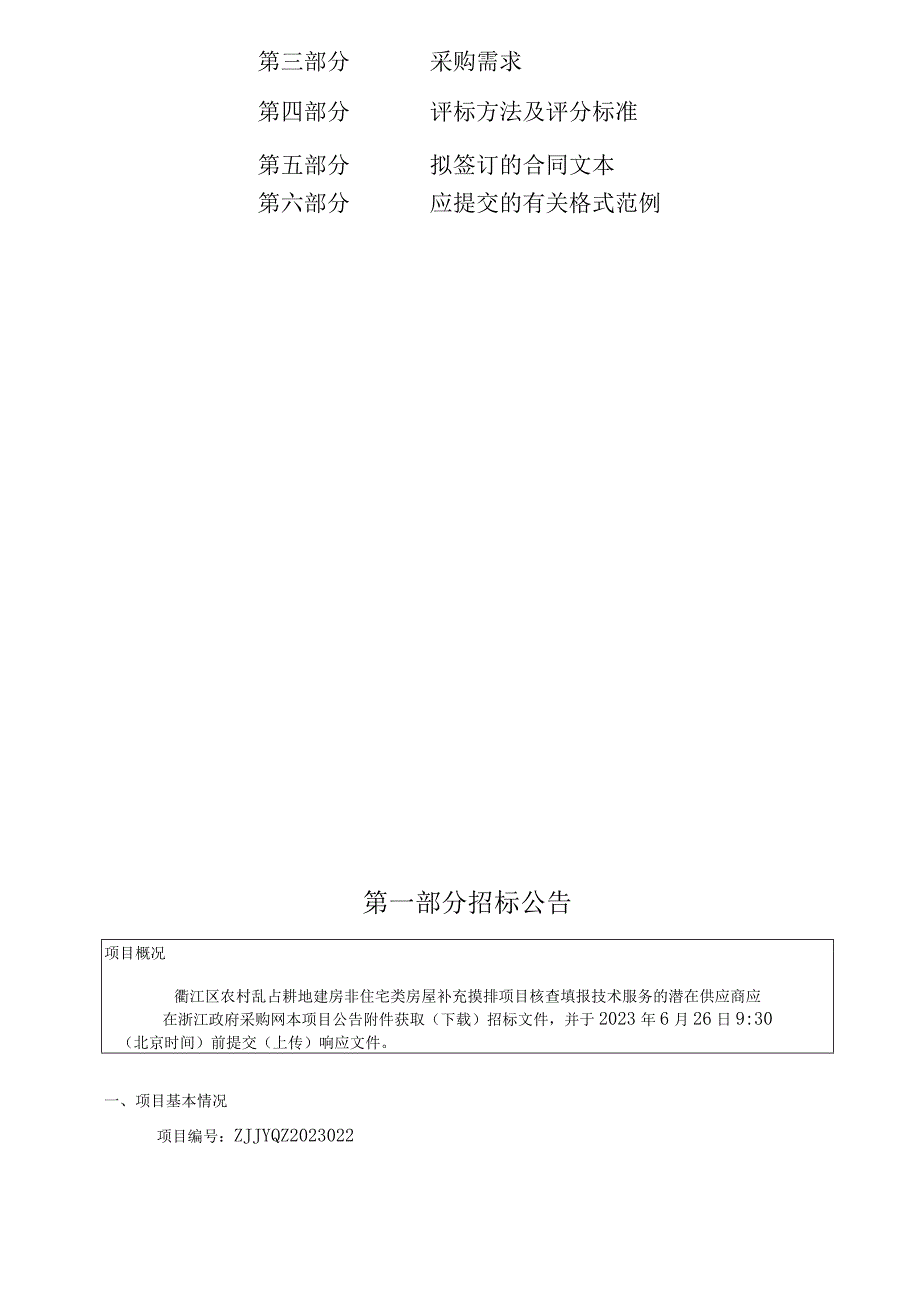 第三部分　　采购需求

第四部分　　评标方法及评分标准

第五部分　　拟签订的合同文本

第六部分　　应提交的有关格式范例

第一部分招标公告

项目概况

衢江区农村乱占耕地建房非住宅类房屋补充摸排项目核查填报技术服务的潜在供应商应在浙江政府采购网本项目公告附件获取（下载）招标文件，并于2023年6月26日9:30（北京时间）前提交（上传）响应文件。

一、项目基本情况

项目编号：ZJJYQZ2023022